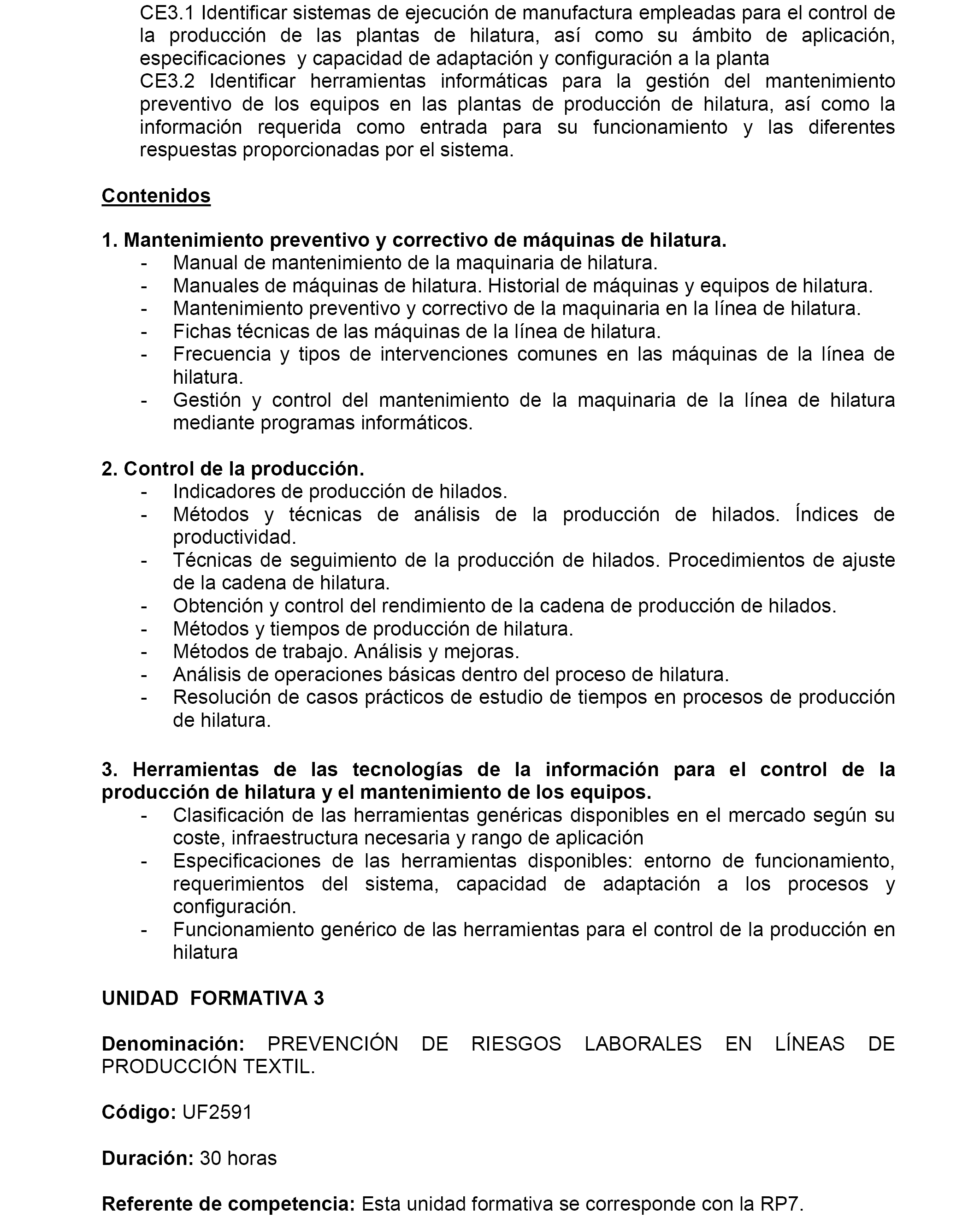 CE3.1 Identificar sistemas de ejecución de manufactura empleadas para el control de la producción de las plantas de hilatura, así como su ámbito de aplicación, especificaciones y capacidad de adaptación y configuración a la planta
CE3.2 Identificar herramientas informáticas para la gestión del mantenimiento preventivo de los equipos en las plantas de producción de hilatura, así como la información requerida como entrada para su funcionamiento y las diferentes respuestas proporcionadas por el sistema.

Contenidos

1. Mantenimiento preventivo y correctivo de máquinas de hilatura.
- Manual de mantenimiento de la maquinaria de hilatura.
- Manuales de máquinas de hilatura. Historial de máquinas y equipos de hilatura.
- Mantenimiento preventivo y correctivo de la maquinaria en la línea de hilatura.
- Fichas técnicas de las máquinas de la línea de hilatura.
- Frecuencia y tipos de intervenciones comunes en las máquinas de la línea de hilatura.
- Gestión y control del mantenimiento de la maquinaria de la línea de hilatura mediante programas informáticos.

2. Control de la producción.
- Indicadores de producción de hilados.
- Métodos y técnicas de análisis de la producción de hilados. Índices de productividad.
- Técnicas de seguimiento de la producción de hilados. Procedimientos de ajuste de la cadena de hilatura.
- Obtención y control del rendimiento de la cadena de producción de hilados.
- Métodos y tiempos de producción de hilatura.
- Métodos de trabajo. Análisis y mejoras.
- Análisis de operaciones básicas dentro del proceso de hilatura.
- Resolución de casos prácticos de estudio de tiempos en procesos de producción de hilatura.

3. Herramientas de las tecnologías de la información para el control de la producción de hilatura y el mantenimiento de los equipos.
- Clasificación de las herramientas genéricas disponibles en el mercado según su coste, infraestructura necesaria y rango de aplicación
- Especificaciones de las herramientas disponibles: entorno de funcionamiento, requerimientos del sistema, capacidad de adaptación a los procesos y configuración.
- Funcionamiento genérico de las herramientas para el control de la producción en hilatura

UNIDAD FORMATIVA 3

Denominación: PREVENCIÓN DE RIESGOS LABORALES EN LÍNEAS DE PRODUCCIÓN TEXTIL.

Código: UF2591

Duración: 30 horas

Referente de competencia: Esta unidad formativa se corresponde con la RP7.